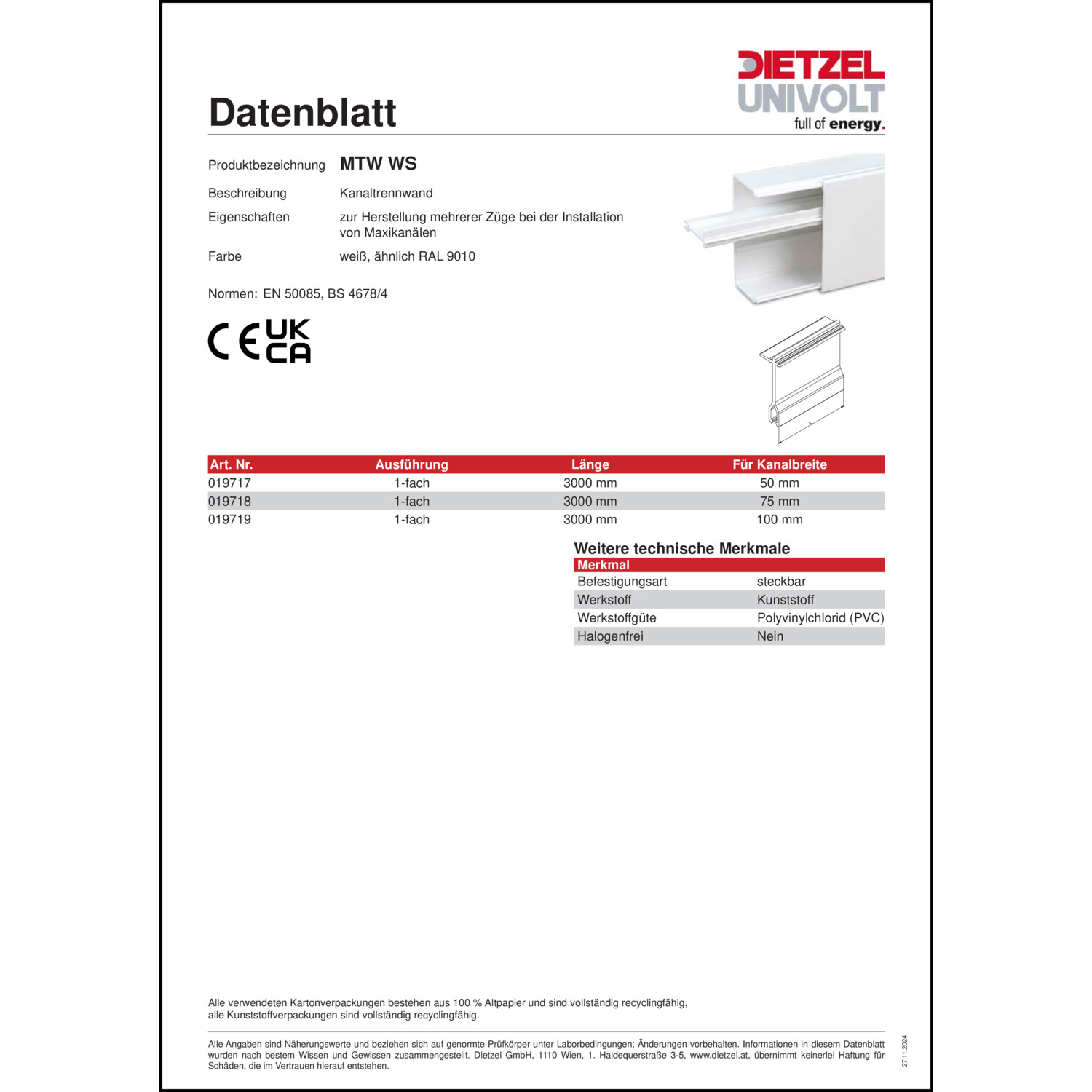 DIETZEL
UNIVOLT
full of energy.

Datenblatt

Produktbezeichnung MTW WS

Beschreibung Kanaltrennwand

Eigenschaften zur Herstellung mehrerer Züge bei der Installation von Maxikanälen

Farbe weiß, ähnlich RAL 9010

Normen: EN 50085, BS 4678/4

CE UK CA

| Art. Nr. | Ausführung | Länge | Für Kanalbreite |
|---|---|---|---|
| 019717 | 1-fach | 3000 mm | 50 mm |
| 019718 | 1-fach | 3000 mm | 75 mm |
| 019719 | 1-fach | 3000 mm | 100 mm |

Weitere technische Merkmale

| Merkmal | |
|---|---|
| Befestigungsart | steckbar |
| Werkstoff | Kunststoff |
| Werkstoffgüte | Polyvinylchlorid (PVC) |
| Halogenfrei | Nein |

Alle verwendeten Kartonverpackungen bestehen aus 100 % Altpapier und sind vollständig recyclingfähig, alle Kunststoffverpackungen sind vollständig recyclingfähig.

Alle Angaben sind Näherungswerte und beziehen sich auf genormte Prüfkörper unter Laborbedingungen; Änderungen vorbehalten. Informationen in diesem Datenblatt wurden nach bestem Wissen und Gewissen zusammengestellt. Dietzel GmbH, 1110 Wien, 1. Haidequerstraße 3-5, www.dietzel.at, übernimmt keinerlei Haftung für Schäden, die im Vertrauen hierauf entstehen.

27.11.2024